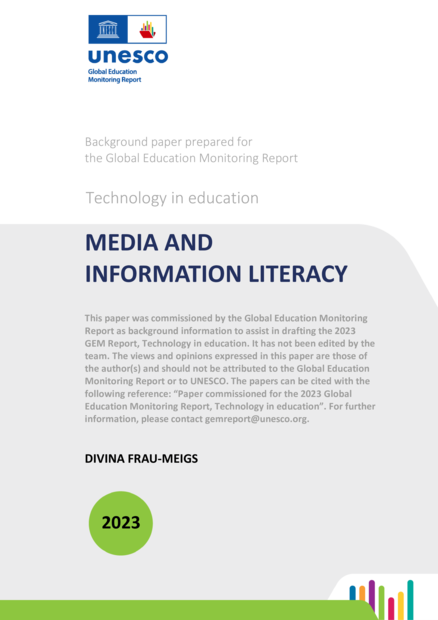 unesco
Global Education
Monitoring Report

Background paper prepared for the Global Education Monitoring Report

Technology in education

MEDIA AND INFORMATION LITERACY

This paper was commissioned by the Global Education Monitoring Report as background information to assist in drafting the 2023 GEM Report, Technology in education. It has not been edited by the team. The views and opinions expressed in this paper are those of the author(s) and should not be attributed to the Global Education Monitoring Report or to UNESCO. The papers can be cited with the following reference: "Paper commissioned for the 2023 Global Education Monitoring Report, Technology in education". For further information, please contact gemreport@unesco.org.

DIVINA FRAU-MEIGS

2023